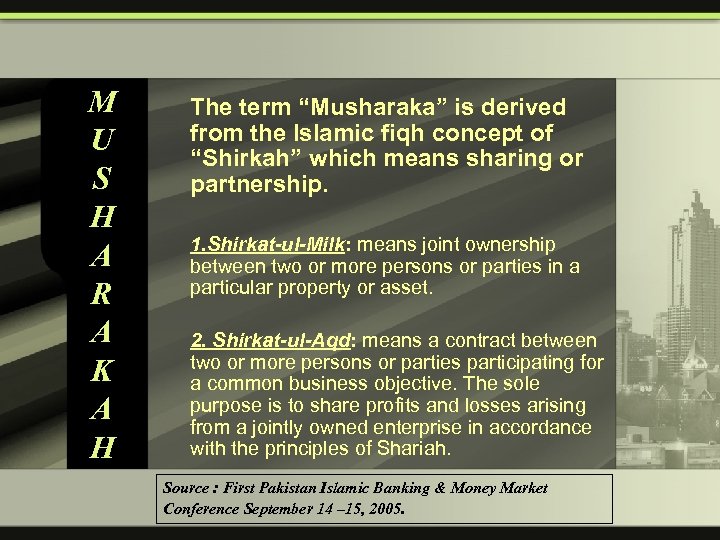 M
U
S
H
A
R
A
K
A
H

The term “Musharaka” is derived from the Islamic fiqh concept of “Shirkah” which means sharing or partnership.

1.Shirkat-ul-Milk: means joint ownership between two or more persons or parties in a particular property or asset.

2. Shirkat-ul-Aqd: means a contract between two or more persons or parties participating for a common business objective. The sole purpose is to share profits and losses arising from a jointly owned enterprise in accordance with the principles of Shariah.

Source : First Pakistan Islamic Banking & Money Market Conference September 14 –15, 2005.